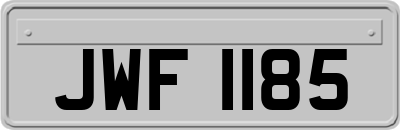 JWF 1185